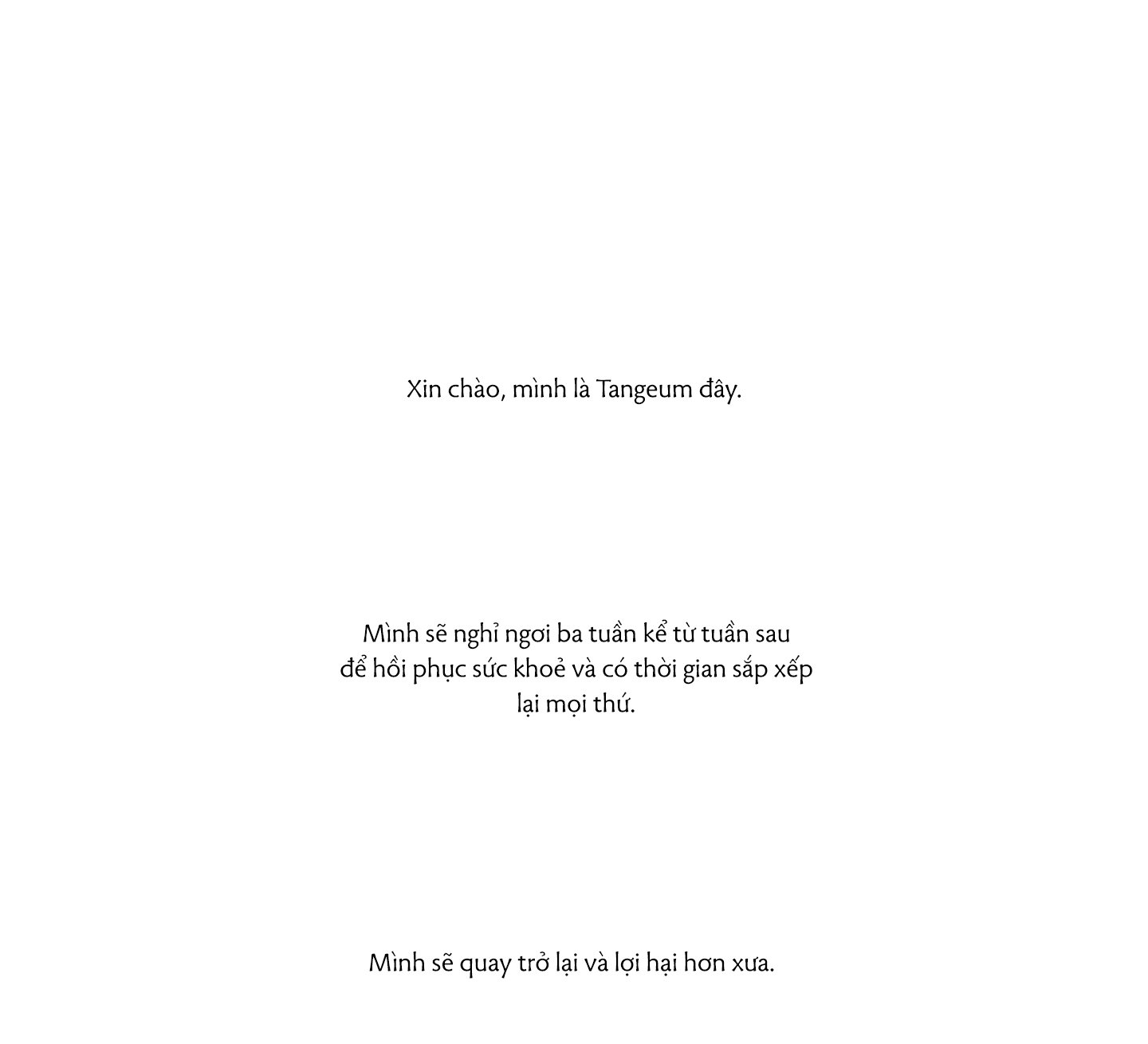 Xin chào, mình là Tangeum đây.

Mình sẽ nghỉ ngơi ba tuần kể từ tuần sau để hồi phục sức khoẻ và có thời gian sắp xếp lại mọi thứ.

Mình sẽ quay trở lại và lợi hại hơn xưa.